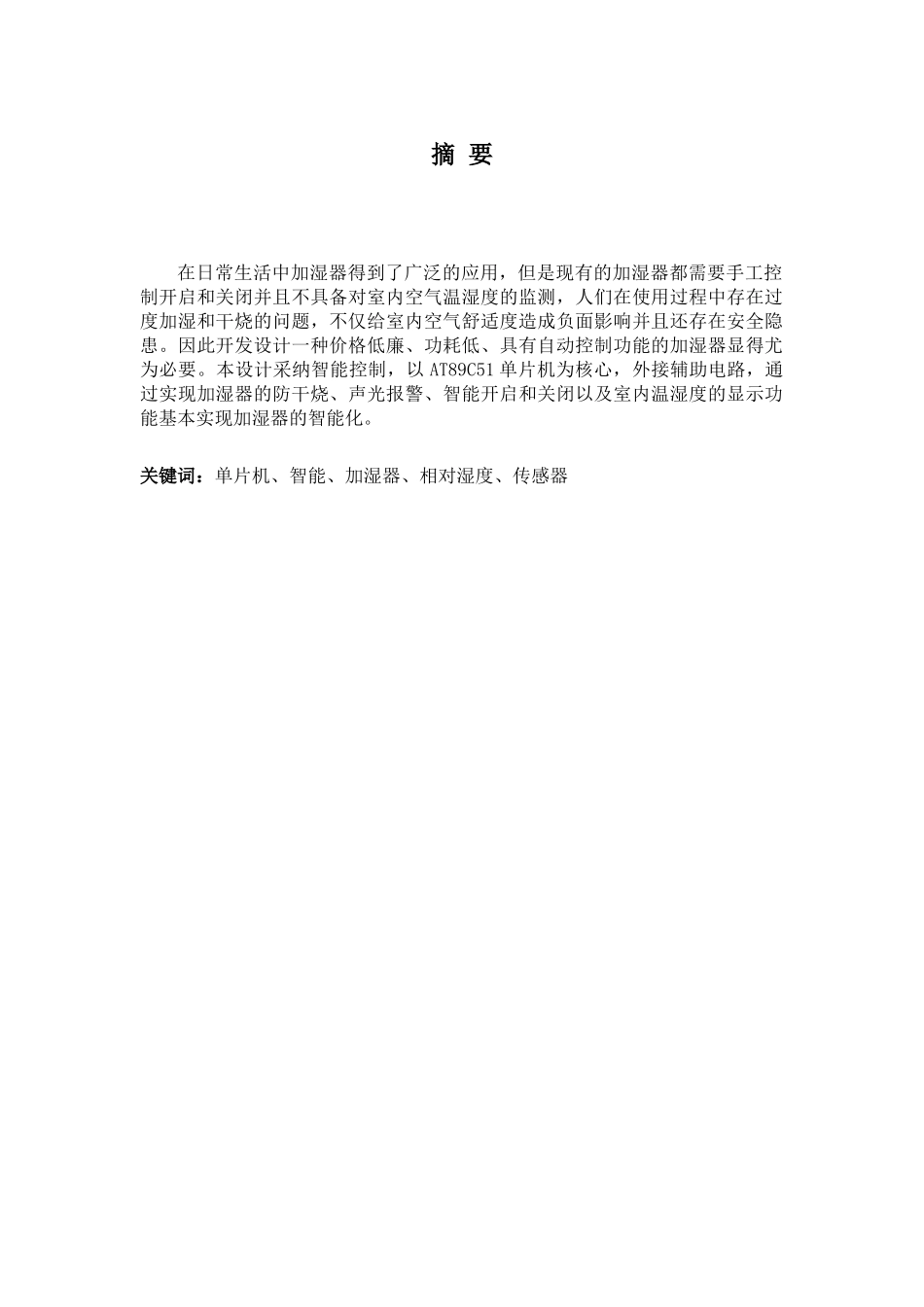 摘 要

在日常生活中加湿器得到了广泛的应用，但是现有的加湿器都需要手工控制开启和关闭并且不具备对室内空气温湿度的监测，人们在使用过程中存在过度加湿和干烧的问题，不仅给室内空气舒适度造成负面影响并且还存在安全隐患。因此开发设计一种价格低廉、功耗低、具有自动控制功能的加湿器显得尤为必要。本设计采纳智能控制，以 AT89C51 单片机为核心，外接辅助电路，通过实现加湿器的防干烧、声光报警、智能开启和关闭以及室内温湿度的显示功能基本实现加湿器的智能化。

关键词：单片机、智能、加湿器、相对湿度、传感器